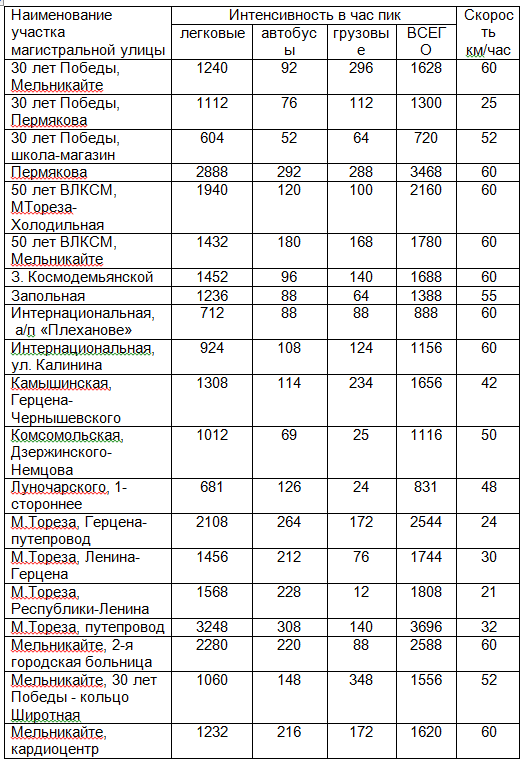 | Наименование участка магистральной улицы | Интенсивность в час пик | | | | Скорость км/час |
|---|---|---|---|---|---|
| | легковые | автобусы | грузовые | ВСЕГО | |
| 30 лет Победы, Мельникайте | 1240 | 92 | 296 | 1628 | 60 |
| 30 лет Победы, Пермякова | 1112 | 76 | 112 | 1300 | 25 |
| 30 лет Победы, школа-магазин | 604 | 52 | 64 | 720 | 52 |
| Пермякова | 2888 | 292 | 288 | 3468 | 60 |
| 50 лет ВЛКСМ, МТореза-Холодильная | 1940 | 120 | 100 | 2160 | 60 |
| 50 лет ВЛКСМ, Мельникайте | 1432 | 180 | 168 | 1780 | 60 |
| З. Космодемьянской | 1452 | 96 | 140 | 1688 | 60 |
| Запольная | 1236 | 88 | 64 | 1388 | 55 |
| Интернациональная, а/п «Плеханове» | 712 | 88 | 88 | 888 | 60 |
| Интернациональная, ул. Калинина | 924 | 108 | 124 | 1156 | 60 |
| Камышинская, Герцена-Чернышевского | 1308 | 114 | 234 | 1656 | 42 |
| Комсомольская, Дзержинского-Немцова | 1012 | 69 | 25 | 1116 | 50 |
| Луночарского, 1-стороннее | 681 | 126 | 24 | 831 | 48 |
| М.Тореза, Герцена-путепровод | 2108 | 264 | 172 | 2544 | 24 |
| М.Тореза, Ленина-Герцена | 1456 | 212 | 76 | 1744 | 30 |
| М.Тореза, Республики-Ленина | 1568 | 228 | 12 | 1808 | 21 |
| М.Тореза, путепровод | 3248 | 308 | 140 | 3696 | 32 |
| Мельникайте, 2-я городская больница | 2280 | 220 | 88 | 2588 | 60 |
| Мельникайте, 30 лет Победы - кольцо Широтная | 1060 | 148 | 348 | 1556 | 52 |
| Мельникайте, кардиоцентр | 1232 | 216 | 172 | 1620 | 60 |